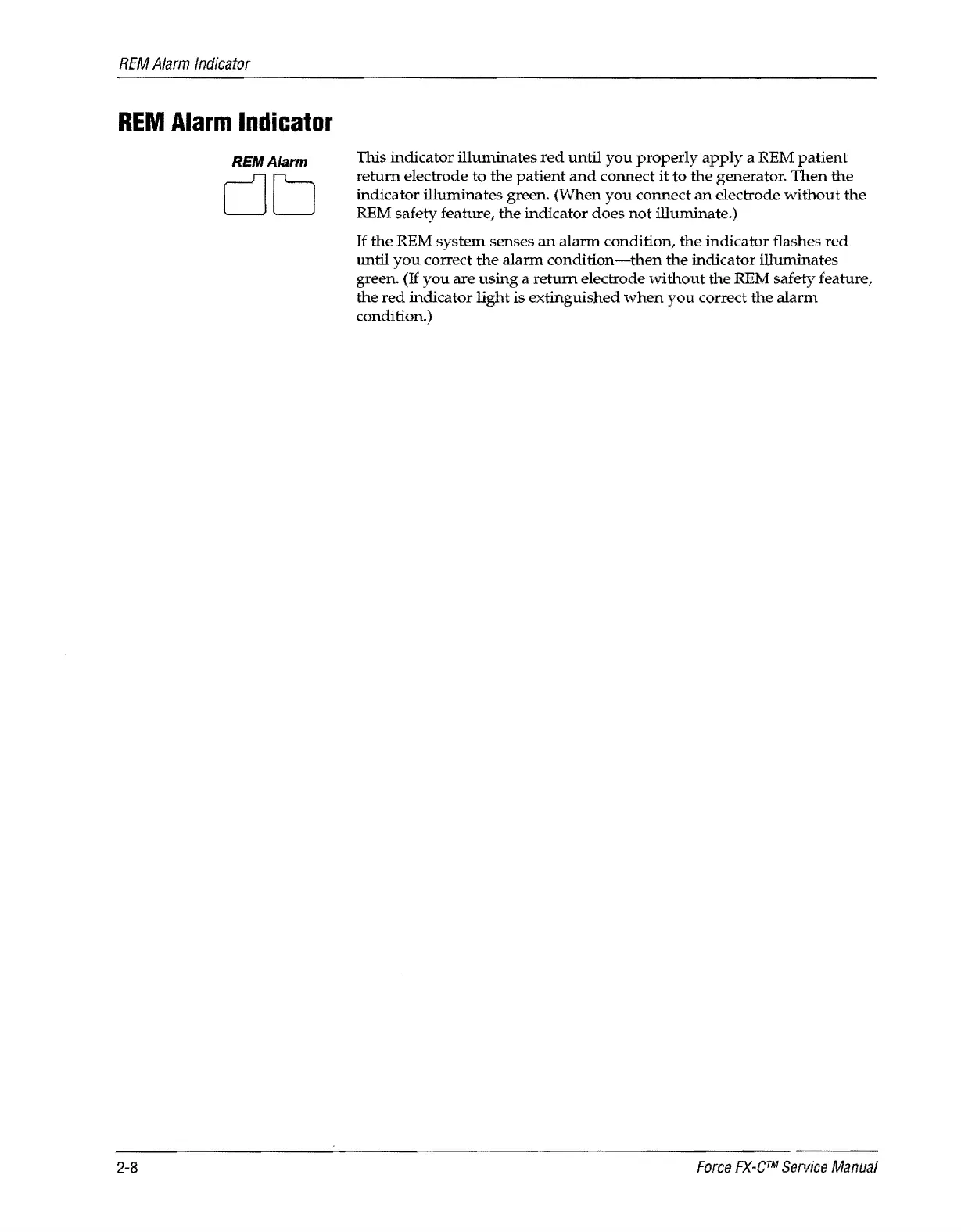 REM Alarm Indicator

REM Alarm Indicator

REM Alarm

This indicator illuminates red until you properly apply a REM patient return electrode to the patient and connect it to the generator. Then the indicator illuminates green. (When you connect an electrode without the REM safety feature, the indicator does not illuminate.)

If the REM system senses an alarm condition, the indicator flashes red until you correct the alarm condition—then the indicator illuminates green. (If you are using a return electrode without the REM safety feature, the red indicator light is extinguished when you correct the alarm condition.)

2-8

Force FX-C™ Service Manual